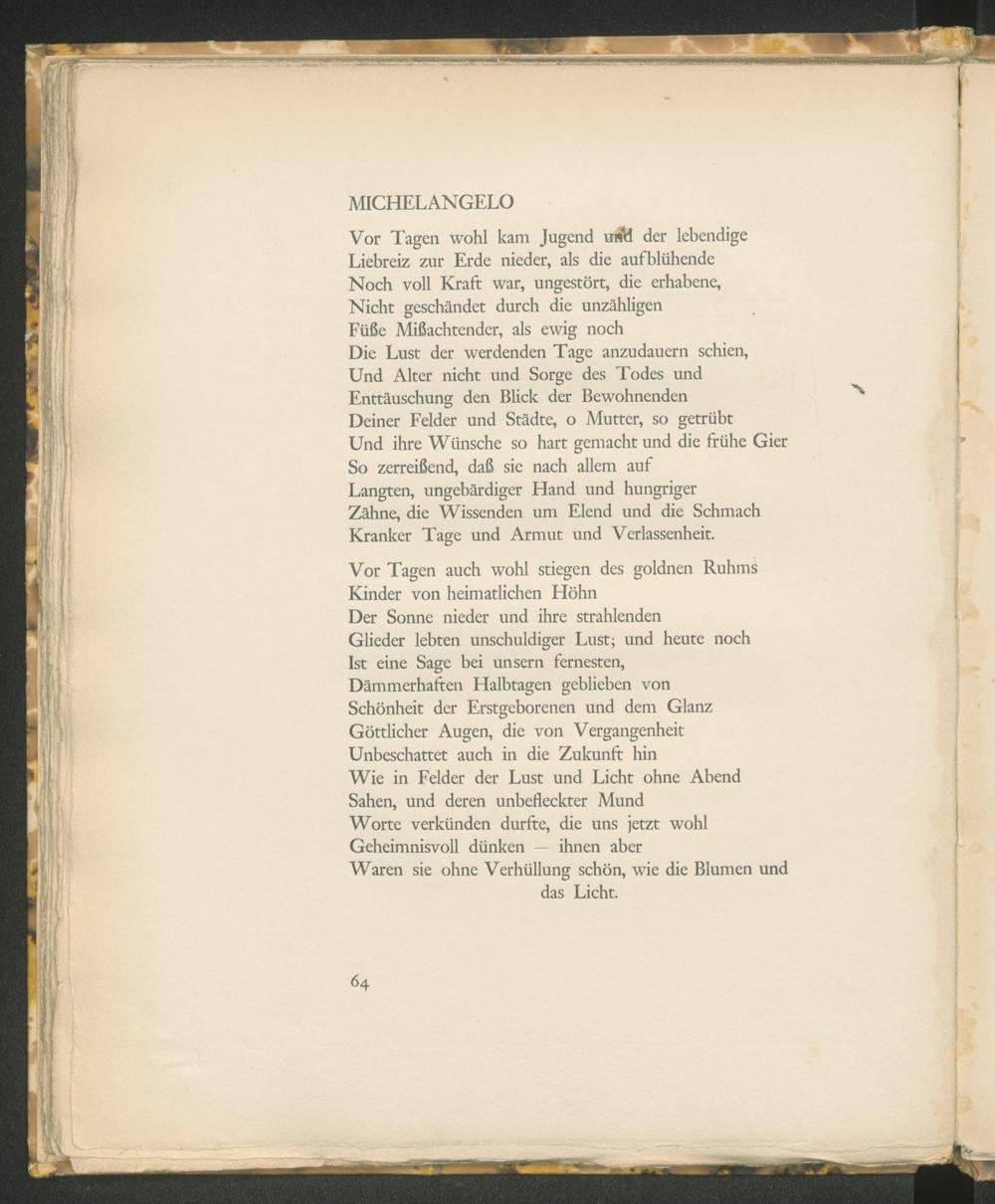 MICHELANGELO

Vor Tagen wohl kam Jugend und der lebendige
Liebreiz zur Erde nieder, als die aufblühende
Noch voll Kraft war, ungestört, die erhabene,
Nicht geschändet durch die unzähligen
Füße Mißachtender, als ewig noch
Die Lust der werdenden Tage anzudauern schien,
Und Alter nicht und Sorge des Todes und
Enttäuschung den Blick der Bewohnenden
Deiner Felder und Städte, o Mutter, so getrübt
Und ihre Wünsche so hart gemacht und die frühe Gier
So zerreißend, daß sie nach allem auf
Langten, ungebärdiger Hand und hungriger
Zähne, die Wissenden um Elend und die Schmach
Kranker Tage und Armut und Verlassenheit.

Vor Tagen auch wohl stiegen des goldnen Ruhms
Kinder von heimatlichen Höhn
Der Sonne nieder und ihre strahlenden
Glieder lebten unschuldiger Lust; und heute noch
Ist eine Sage bei unsern fernesten,
Dämmerhaften Halbtagen geblieben von
Schönheit der Erstgeborenen und dem Glanz
Göttlicher Augen, die von Vergangenheit
Unbeschattet auch in die Zukunft hin
Wie in Felder der Lust und Licht ohne Abend
Sahen, und deren unbefleckter Mund
Worte verkünden durfte, die uns jetzt wohl
Geheimnisvoll dünken — ihnen aber
Waren sie ohne Verhüllung schön, wie die Blumen und das Licht.

64